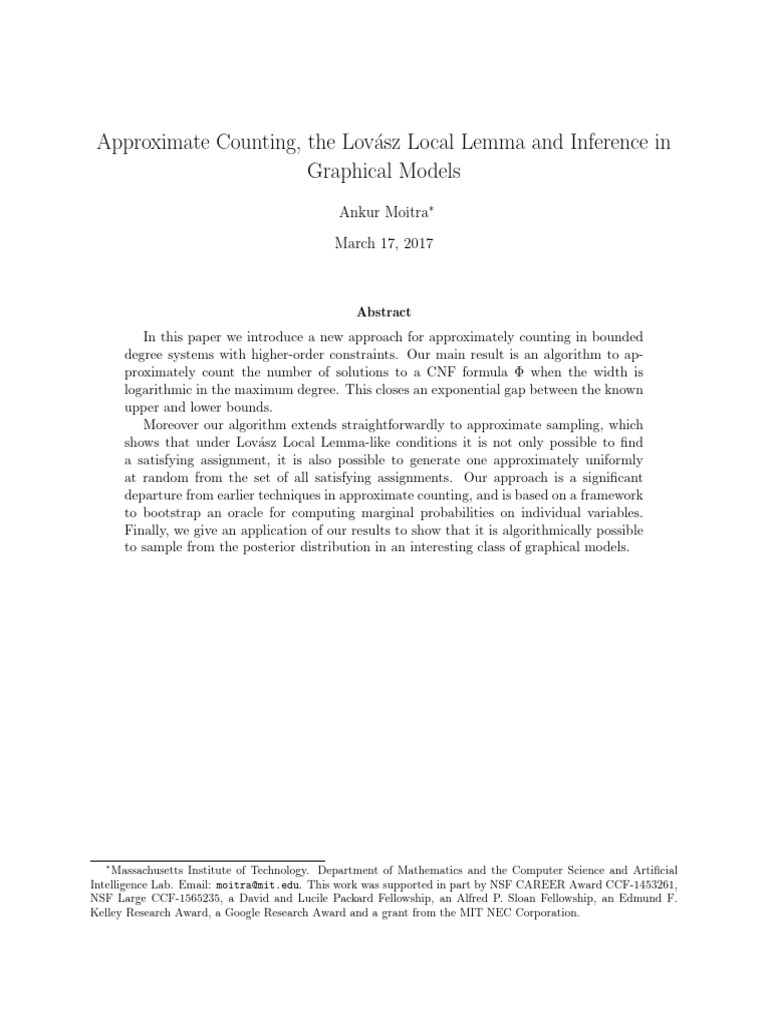 Approximate Counting, the Lovász Local Lemma and Inference in Graphical Models

Ankur Moitra*

March 17, 2017

Abstract

In this paper we introduce a new approach for approximately counting in bounded degree systems with higher-order constraints. Our main result is an algorithm to approximately count the number of solutions to a CNF formula $\Phi$ when the width is logarithmic in the maximum degree. This closes an exponential gap between the known upper and lower bounds.

Moreover our algorithm extends straightforwardly to approximate sampling, which shows that under Lovász Local Lemma-like conditions it is not only possible to find a satisfying assignment, it is also possible to generate one approximately uniformly at random from the set of all satisfying assignments. Our approach is a significant departure from earlier techniques in approximate counting, and is based on a framework to bootstrap an oracle for computing marginal probabilities on individual variables. Finally, we give an application of our results to show that it is algorithmically possible to sample from the posterior distribution in an interesting class of graphical models.

*Massachusetts Institute of Technology. Department of Mathematics and the Computer Science and Artificial Intelligence Lab. Email: moitra@mit.edu. This work was supported in part by NSF CAREER Award CCF-1453261, NSF Large CCF-1565235, a David and Lucile Packard Fellowship, an Alfred P. Sloan Fellowship, an Edmund F. Kelley Research Award, a Google Research Award and a grant from the MIT NEC Corporation.